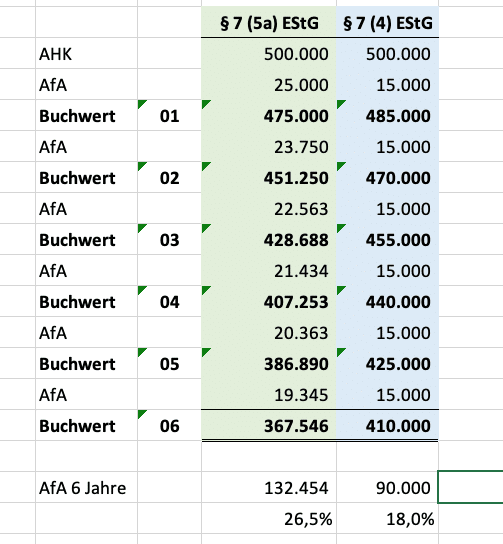 | | | § 7 (5a) EStG | § 7 (4) EStG |
|---|---|---|---|
| AHK | | 500.000 | 500.000 |
| AfA | | 25.000 | 15.000 |
| **Buchwert** | **01** | **475.000** | **485.000** |
| AfA | | 23.750 | 15.000 |
| **Buchwert** | **02** | **451.250** | **470.000** |
| AfA | | 22.563 | 15.000 |
| **Buchwert** | **03** | **428.688** | **455.000** |
| AfA | | 21.434 | 15.000 |
| **Buchwert** | **04** | **407.253** | **440.000** |
| AfA | | 20.363 | 15.000 |
| **Buchwert** | **05** | **386.890** | **425.000** |
| AfA | | 19.345 | 15.000 |
| **Buchwert** | **06** | **367.546** | **410.000** |
| | | | |
| AfA 6 Jahre | | 132.454 | 90.000 |
| | | 26,5% | 18,0% |